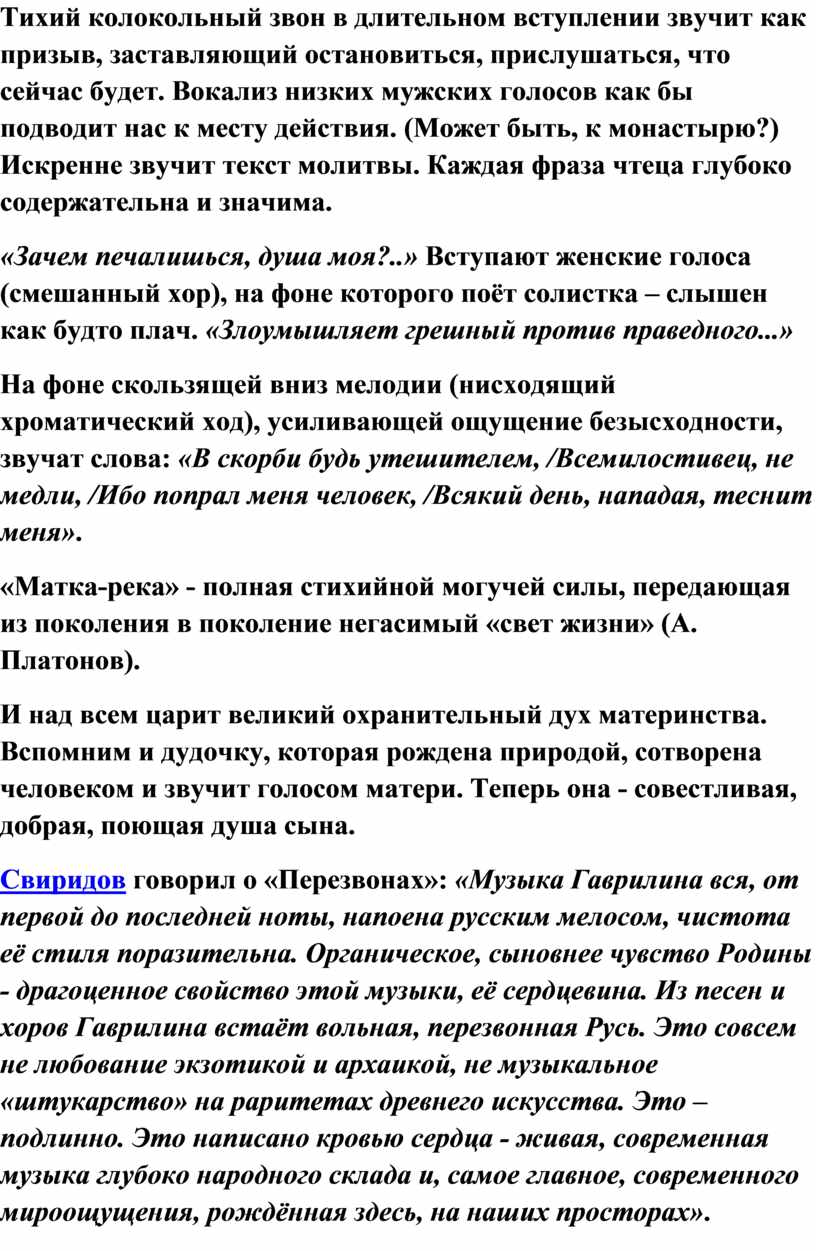 Тихий колокольный звон в длительном вступлении звучит как призыв, заставляющий остановиться, прислушаться, что сейчас будет. Вокализ низких мужских голосов как бы подводит нас к месту действия. (Может быть, к монастырю?) Искренне звучит текст молитвы. Каждая фраза чтеца глубоко содержательна и значима.

«Зачем печалишься, душа моя?..» Вступают женские голоса (смешанный хор), на фоне которого поёт солистка – слышен как будто плач. «Злоумышляет грешный против праведного...»

На фоне скользящей вниз мелодии (нисходящий хроматический ход), усиливающей ощущение безысходности, звучат слова: «В скорби будь утешителем, /Всемилостивец, не медли, /Ибо попрал меня человек, /Всякий день, нападая, теснит меня».

«Матка-река» - полная стихийной могучей силы, передающая из поколения в поколение негасимый «свет жизни» (А. Платонов).

И над всем царит великий охранительный дух материнства. Вспомним и дудочку, которая рождена природой, сотворена человеком и звучит голосом матери. Теперь она - совестливая, добрая, поющая душа сына.

Свиридов говорил о «Перезвонах»: «Музыка Гаврилина вся, от первой до последней ноты, напоена русским мелосом, чистота её стиля поразительна. Органическое, сыновнее чувство Родины - драгоценное свойство этой музыки, её сердцевина. Из песен и хоров Гаврилина встаёт вольная, перезвонная Русь. Это совсем не любование экзотикой и архаикой, не музыкальное «штукарство» на раритетах древнего искусства. Это – подлинно. Это написано кровью сердца - живая, современная музыка глубоко народного склада и, самое главное, современного мироощущения, рождённая здесь, на наших просторах».